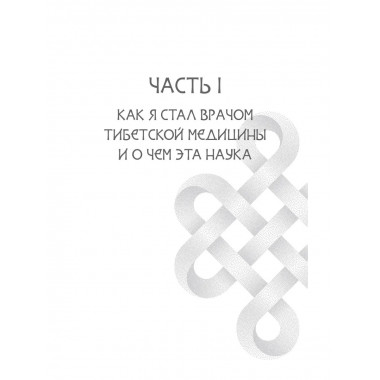 ЧАСТЬ I

КАК Я СТАЛ ВРАЧОМ ТИБЕТСКОЙ МЕДИЦИНЫ И О ЧЕМ ЭТА НАУКА